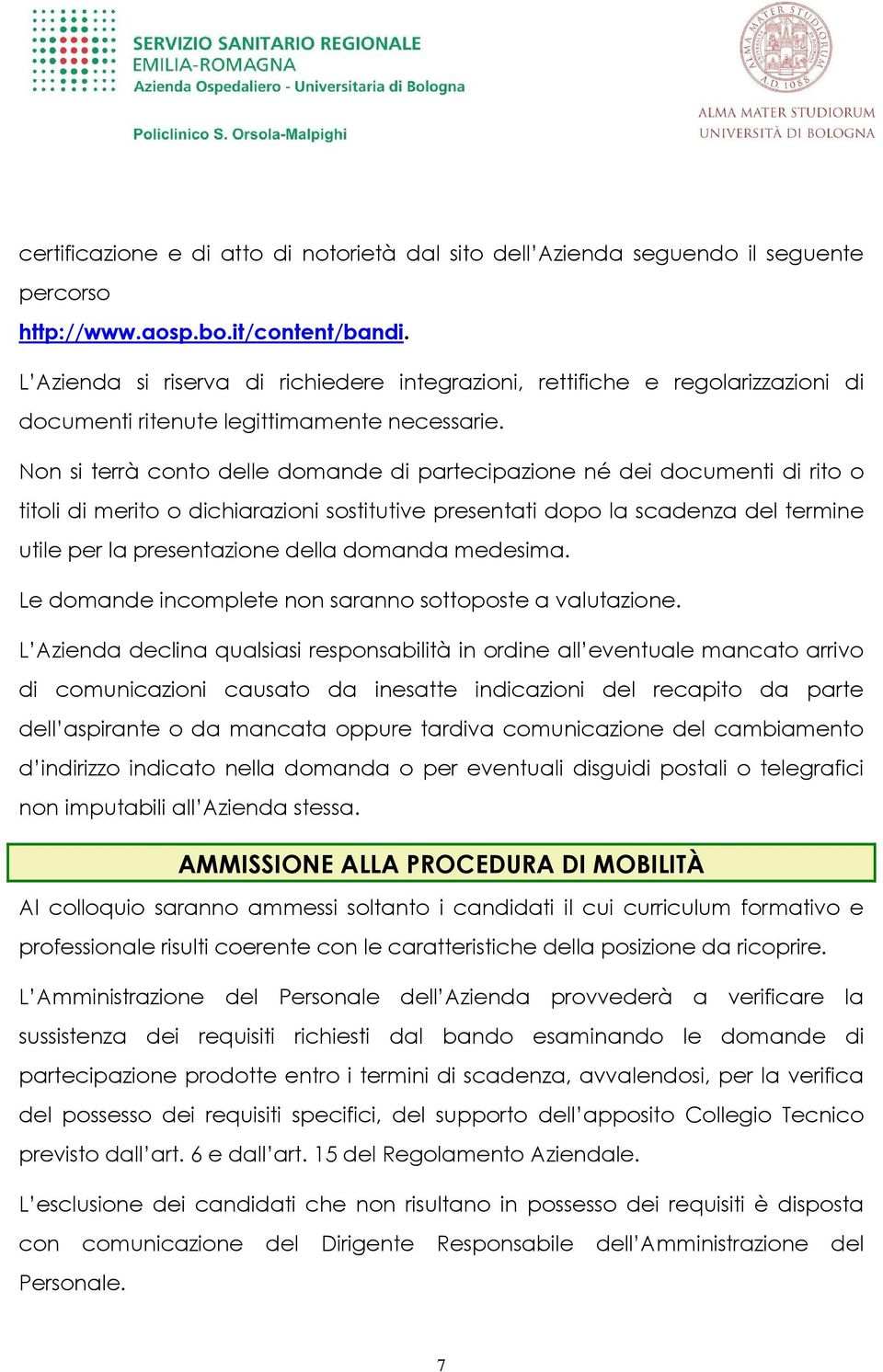 SERVIZIO SANITARIO REGIONALE
EMILIA-ROMAGNA
Azienda Ospedaliero - Universitaria di Bologna

Policlinico S. Orsola-Malpighi

ALMA MATER STUDIORUM A.D. 1088
ALMA MATER STUDIORUM
UNIVERSITÀ DI BOLOGNA

certificazione e di atto di notorietà dal sito dell'Azienda seguendo il seguente percorso
http://www.aosp.bo.it/content/bandi.
L'Azienda si riserva di richiedere integrazioni, rettifiche e regolarizzazioni di documenti ritenute legittimamente necessarie.

Non si terrà conto delle domande di partecipazione né dei documenti di rito o titoli di merito o dichiarazioni sostitutive presentati dopo la scadenza del termine utile per la presentazione della domanda medesima.

Le domande incomplete non saranno sottoposte a valutazione.

L'Azienda declina qualsiasi responsabilità in ordine all'eventuale mancato arrivo di comunicazioni causato da inesatte indicazioni del recapito da parte dell'aspirante o da mancata oppure tardiva comunicazione del cambiamento d'indirizzo indicato nella domanda o per eventuali disguidi postali o telegrafici non imputabili all'Azienda stessa.

AMMISSIONE ALLA PROCEDURA DI MOBILITÀ

Al colloquio saranno ammessi soltanto i candidati il cui curriculum formativo e professionale risulti coerente con le caratteristiche della posizione da ricoprire.

L'Amministrazione del Personale dell'Azienda provvederà a verificare la sussistenza dei requisiti richiesti dal bando esaminando le domande di partecipazione prodotte entro i termini di scadenza, avvalendosi, per la verifica del possesso dei requisiti specifici, del supporto dell'apposito Collegio Tecnico previsto dall'art. 6 e dall'art. 15 del Regolamento Aziendale.

L'esclusione dei candidati che non risultano in possesso dei requisiti è disposta con comunicazione del Dirigente Responsabile dell'Amministrazione del Personale.

7